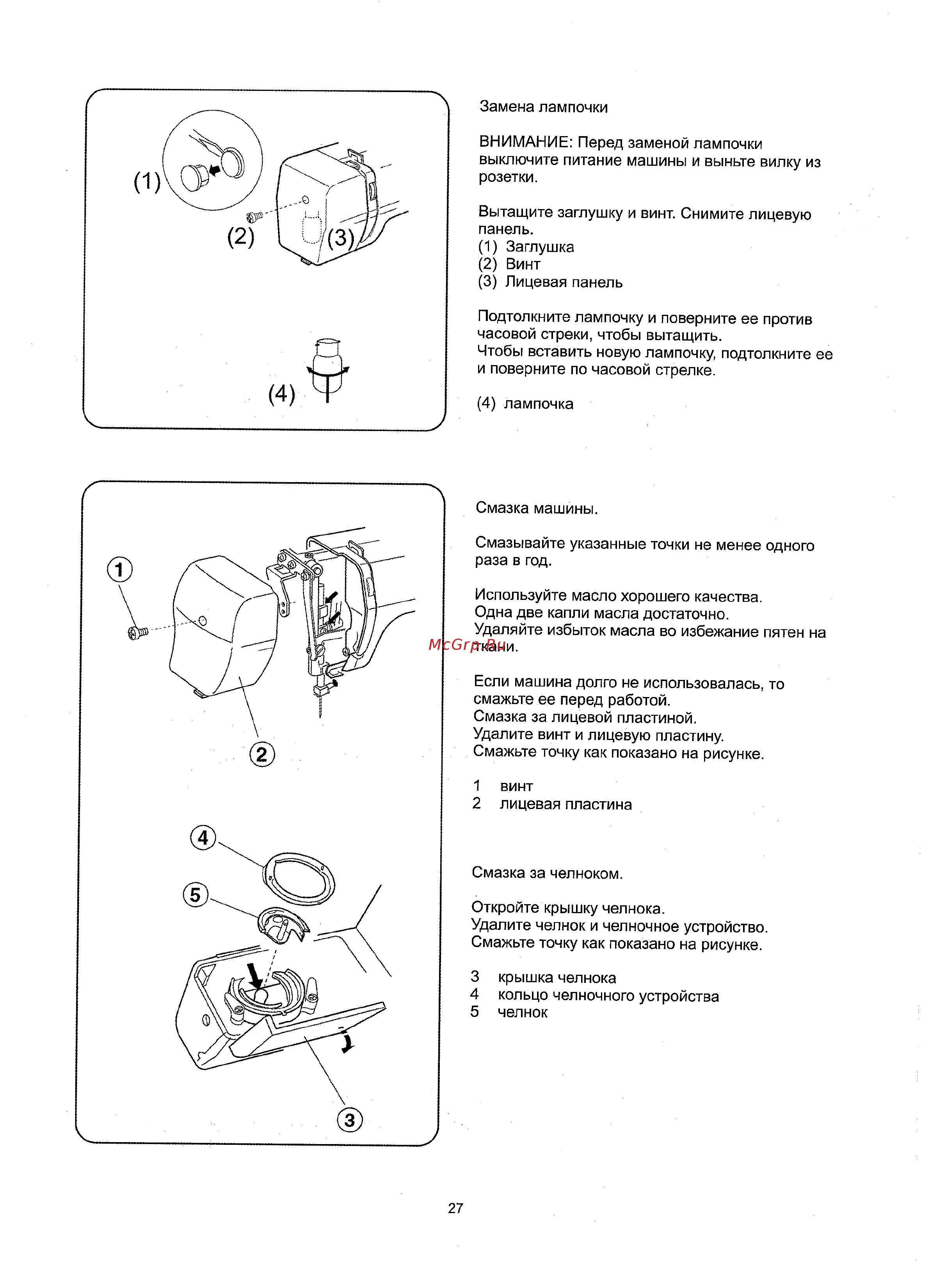 (1)

(2)

(3)

(4)

Замена лампочки

ВНИМАНИЕ: Перед заменой лампочки выключите питание машины и выньте вилку из розетки.

Вытащите заглушку и винт. Снимите лицевую панель.
(1) Заглушка
(2) Винт
(3) Лицевая панель

Подтолкните лампочку и поверните ее против часовой стреки, чтобы вытащить.
Чтобы вставить новую лампочку, подтолкните ее и поверните по часовой стрелке.

(4) лампочка

1

2

4

5

3

Смазка машины.

Смазывайте указанные точки не менее одного раза в год.

Используйте масло хорошего качества.
Одна две капли масла достаточно.
Удаляйте избыток масла во избежание пятен на ткани.

McGrp.Ru

Если машина долго не использовалась, то смажьте ее перед работой.
Смазка за лицевой пластиной.
Удалите винт и лицевую пластину.
Смажьте точку как показано на рисунке.

1 винт
2 лицевая пластина

Смазка за челноком.

Откройте крышку челнока.
Удалите челнок и челночное устройство.
Смажьте точку как показано на рисунке.

3 крышка челнока
4 кольцо челночного устройства
5 челнок

27